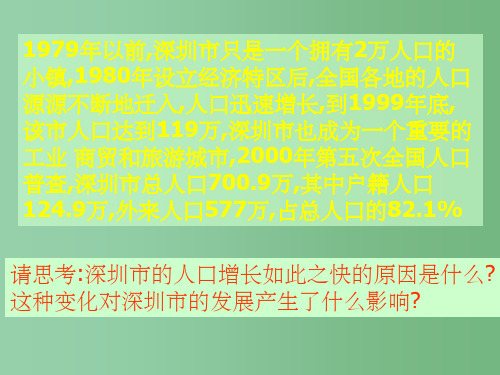 1979年以前,深圳市只是一个拥有2万人口的小镇,1980年设立经济特区后,全国各地的人口源源不断地迁入,人口迅速增长,到1999年底,该市人口达到119万,深圳市也成为一个重要的工业 商贸和旅游城市,2000年第五次全国人口普查,深圳市总人口700.9万,其中户籍人口124.9万,外来人口577万,占总人口的82.1%

请思考:深圳市的人口增长如此之快的原因是什么?这种变化对深圳市的发展产生了什么影响?